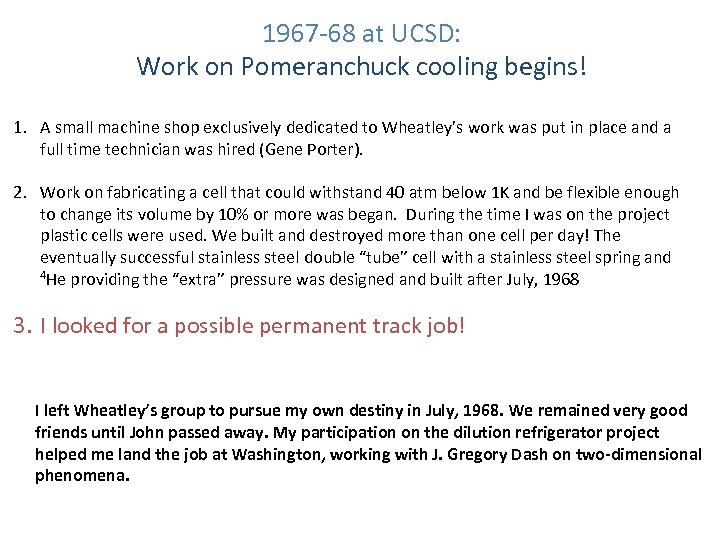 1967-68 at UCSD:
Work on Pomeranchuck cooling begins!

1. A small machine shop exclusively dedicated to Wheatley's work was put in place and a full time technician was hired (Gene Porter).

2. Work on fabricating a cell that could withstand 40 atm below 1K and be flexible enough to change its volume by 10% or more was began. During the time I was on the project plastic cells were used. We built and destroyed more than one cell per day! The eventually successful stainless steel double "tube" cell with a stainless steel spring and $^4$He providing the "extra" pressure was designed and built after July, 1968

3. I looked for a possible permanent track job!

I left Wheatley's group to pursue my own destiny in July, 1968. We remained very good friends until John passed away. My participation on the dilution refrigerator project helped me land the job at Washington, working with J. Gregory Dash on two-dimensional phenomena.